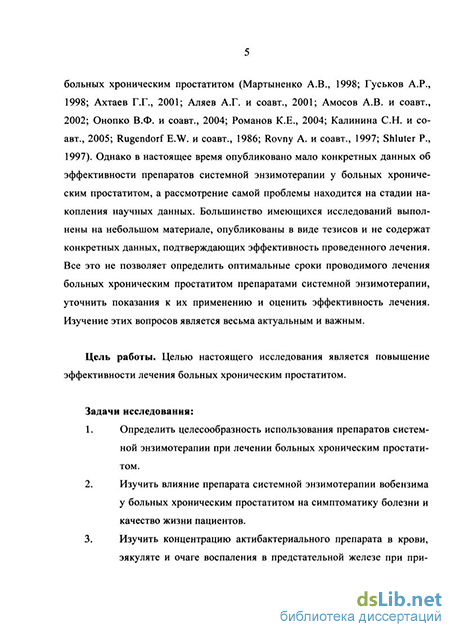 5

больных хроническим простатитом (Мартыненко А.В., 1998; Гуськов А.Р., 1998; Ахтаев Г.Г., 2001; Аляев А.Г. и соавт., 2001; Амосов А.В. и соавт., 2002; Онопко В.Ф. и соавт., 2004; Романов К.Е., 2004; Калинина С.Н. и соавт., 2005; Rugendorf E.W. и соавт., 1986; Rovny A. и соавт., 1997; Shluter P., 1997). Однако в настоящее время опубликовано мало конкретных данных об эффективности препаратов системной энзимотерапии у больных хроническим простатитом, а рассмотрение самой проблемы находится на стадии накопления научных данных. Большинство имеющихся исследований выполнены на небольшом материале, опубликованы в виде тезисов и не содержат конкретных данных, подтверждающих эффективность проведенного лечения. Все это не позволяет определить оптимальные сроки проводимого лечения больных хроническим простатитом препаратами системной энзимотерапии, уточнить показания к их применению и оценить эффективность лечения. Изучение этих вопросов является весьма актуальным и важным.

Цель работы. Целью настоящего исследования является повышение эффективности лечения больных хроническим простатитом.

Задачи исследования:

1. Определить целесообразность использования препаратов системной энзимотерапии при лечении больных хроническим простатитом.

2. Изучить влияние препарата системной энзимотерапии вобензима у больных хроническим простатитом на симптоматику болезни и качество жизни пациентов.

3. Изучить концентрацию актибактериального препарата в крови, эякуляте и очаге воспаления в предстательной железе при при-

dsLib.net
библиотека диссертаций